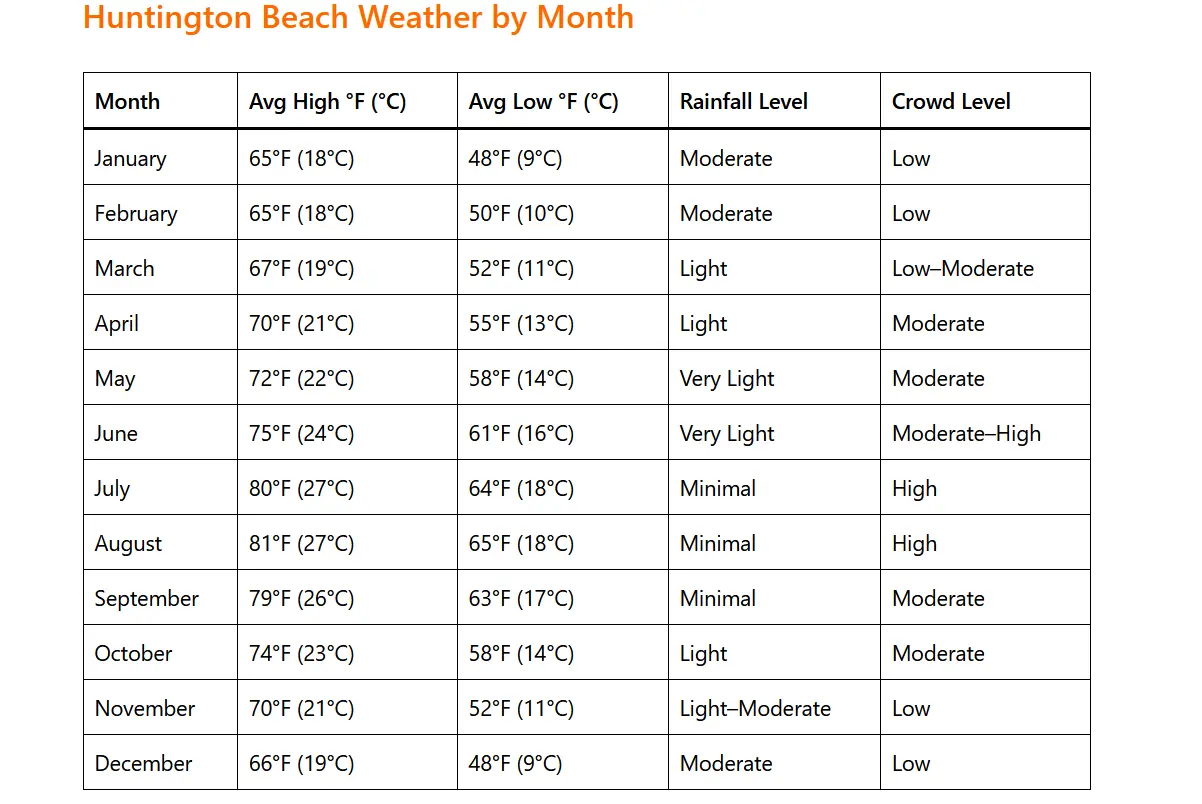 Huntington Beach Weather by Month

| Month | Avg High °F (°C) | Avg Low °F (°C) | Rainfall Level | Crowd Level |
|---|---|---|---|---|
| January | 65°F (18°C) | 48°F (9°C) | Moderate | Low |
| February | 65°F (18°C) | 50°F (10°C) | Moderate | Low |
| March | 67°F (19°C) | 52°F (11°C) | Light | Low–Moderate |
| April | 70°F (21°C) | 55°F (13°C) | Light | Moderate |
| May | 72°F (22°C) | 58°F (14°C) | Very Light | Moderate |
| June | 75°F (24°C) | 61°F (16°C) | Very Light | Moderate–High |
| July | 80°F (27°C) | 64°F (18°C) | Minimal | High |
| August | 81°F (27°C) | 65°F (18°C) | Minimal | High |
| September | 79°F (26°C) | 63°F (17°C) | Minimal | Moderate |
| October | 74°F (23°C) | 58°F (14°C) | Light | Moderate |
| November | 70°F (21°C) | 52°F (11°C) | Light–Moderate | Low |
| December | 66°F (19°C) | 48°F (9°C) | Moderate | Low |